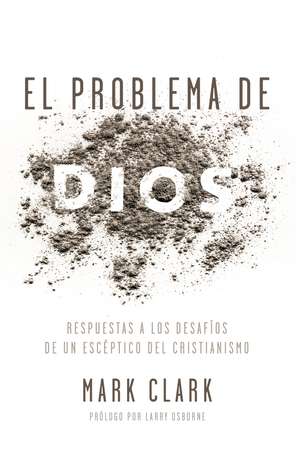 EL PROBLEMA DE

DIOS

RESPUESTAS A LOS DESAFÍOS DE UN ESCÉPTICO DEL CRISTIANISMO

MARK CLARK

PRÓLOGO POR LARRY OSBORNE